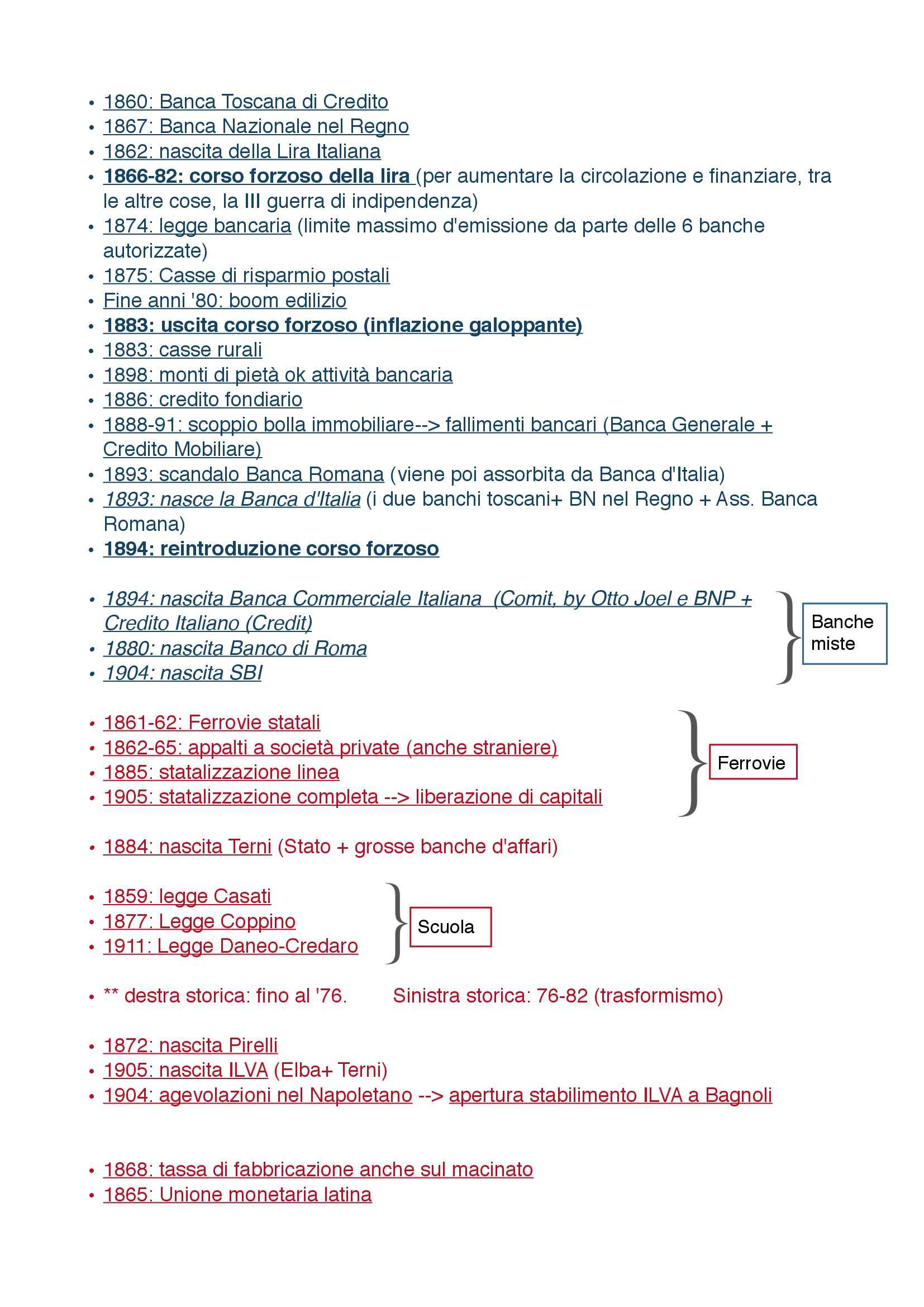 • 1860: Banca Toscana di Credito
• 1867: Banca Nazionale nel Regno
• 1862: nascita della Lira Italiana
• 1866-82: corso forzoso della lira (per aumentare la circolazione e finanziare, tra le altre cose, la III guerra di indipendenza)
• 1874: legge bancaria (limite massimo d'emissione da parte delle 6 banche autorizzate)
• 1875: Casse di risparmio postali
• Fine anni '80: boom edilizio
• 1883: uscita corso forzoso (inflazione galoppante)
• 1883: casse rurali
• 1898: monti di pietà ok attività bancaria
• 1886: credito fondiario
• 1888-91: scoppio bolla immobiliare--> fallimenti bancari (Banca Generale + Credito Mobiliare)
• 1893: scandalo Banca Romana (viene poi assorbita da Banca d'Italia)
• 1893: nasce la Banca d'Italia (i due banchi toscani+ BN nel Regno + Ass. Banca Romana)
• 1894: reintroduzione corso forzoso

• 1894: nascita Banca Commerciale Italiana (Comit, by Otto Joel e BNP + Credito Italiano (Credit)
• 1880: nascita Banco di Roma
• 1904: nascita SBI

Banche miste

• 1861-62: Ferrovie statali
• 1862-65: appalti a società private (anche straniere)
• 1885: statalizzazione linea
• 1905: statalizzazione completa --> liberazione di capitali

Ferrovie

• 1884: nascita Terni (Stato + grosse banche d'affari)

• 1859: legge Casati
• 1877: Legge Coppino
• 1911: Legge Daneo-Credaro

Scuola

• ** destra storica: fino al '76. Sinistra storica: 76-82 (trasformismo)

• 1872: nascita Pirelli
• 1905: nascita ILVA (Elba+ Terni)
• 1904: agevolazioni nel Napoletano --> apertura stabilimento ILVA a Bagnoli

• 1868: tassa di fabbricazione anche sul macinato
• 1865: Unione monetaria latina